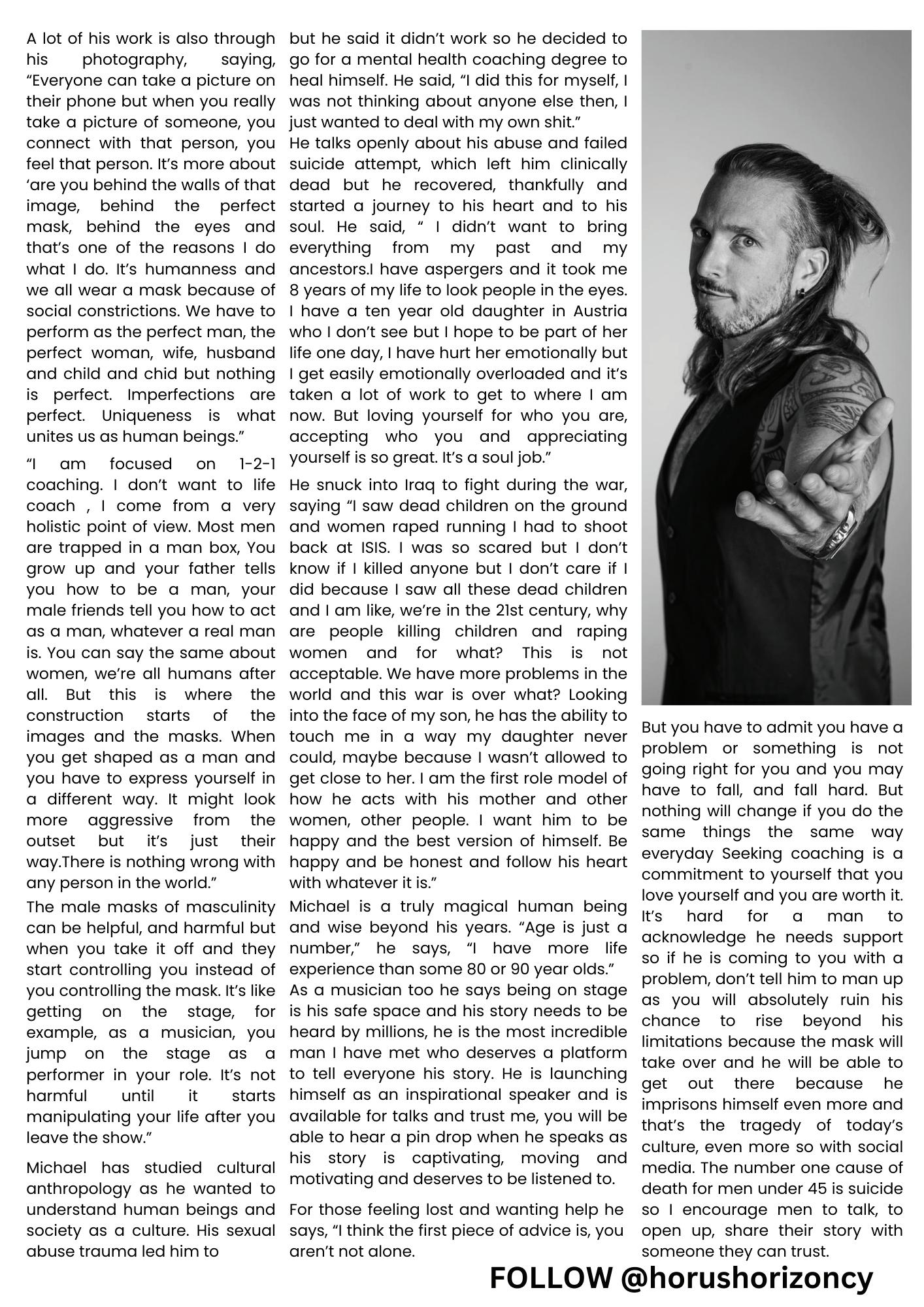 A lot of his work is also through his photography, saying, “Everyone can take a picture on their phone but when you really take a picture of someone, you connect with that person, you feel that person. It’s more about ‘are you behind the walls of that image, behind the perfect mask, behind the eyes and that’s one of the reasons I do what I do. It’s humanness and we all wear a mask because of social constrictions. We have to perform as the perfect man, the perfect woman, wife, husband and child and chid but nothing is perfect. Imperfections are perfect. Uniqueness is what unites us as human beings.”

“I am focused on 1-2-1 coaching. I don’t want to life coach , I come from a very holistic point of view. Most men are trapped in a man box, You grow up and your father tells you how to be a man, your male friends tell you how to act as a man, whatever a real man is. You can say the same about women, we’re all humans after all. But this is where the construction starts of the images and the masks. When you get shaped as a man and you have to express yourself in a different way. It might look more aggressive from the outset but it’s just their way.There is nothing wrong with any person in the world.”

The male masks of masculinity can be helpful, and harmful but when you take it off and they start controlling you instead of you controlling the mask. It’s like getting on the stage, for example, as a musician, you jump on the stage as a performer in your role. It’s not harmful until it starts manipulating your life after you leave the show.”

Michael has studied cultural anthropology as he wanted to understand human beings and society as a culture. His sexual abuse trauma led him to

but he said it didn’t work so he decided to go for a mental health coaching degree to heal himself. He said, “I did this for myself, I was not thinking about anyone else then, I just wanted to deal with my own shit.”
He talks openly about his abuse and failed suicide attempt, which left him clinically dead but he recovered, thankfully and started a journey to his heart and to his soul. He said, “ I didn’t want to bring everything from my past and my ancestors.I have aspergers and it took me 8 years of my life to look people in the eyes. I have a ten year old daughter in Austria who I don’t see but I hope to be part of her life one day, I have hurt her emotionally but I get easily emotionally overloaded and it’s taken a lot of work to get to where I am now. But loving yourself for who you are, accepting who you and appreciating yourself is so great. It’s a soul job.”

He snuck into Iraq to fight during the war, saying “I saw dead children on the ground and women raped running I had to shoot back at ISIS. I was so scared but I don’t know if I killed anyone but I don’t care if I did because I saw all these dead children and I am like, we’re in the 21st century, why are people killing children and raping women and for what? This is not acceptable. We have more problems in the world and this war is over what? Looking into the face of my son, he has the ability to touch me in a way my daughter never could, maybe because I wasn’t allowed to get close to her. I am the first role model of how he acts with his mother and other women, other people. I want him to be happy and the best version of himself. Be happy and be honest and follow his heart with whatever it is.”

Michael is a truly magical human being and wise beyond his years. “Age is just a number,” he says, “I have more life experience than some 80 or 90 year olds.”
As a musician too he says being on stage is his safe space and his story needs to be heard by millions, he is the most incredible man I have met who deserves a platform to tell everyone his story. He is launching himself as an inspirational speaker and is available for talks and trust me, you will be able to hear a pin drop when he speaks as his story is captivating, moving and motivating and deserves to be listened to.

For those feeling lost and wanting help he says, “I think the first piece of advice is, you aren’t not alone.

But you have to admit you have a problem or something is not going right for you and you may have to fall, and fall hard. But nothing will change if you do the same things the same way everyday Seeking coaching is a commitment to yourself that you love yourself and you are worth it. It’s hard for a man to acknowledge he needs support so if he is coming to you with a problem, don’t tell him to man up as you will absolutely ruin his chance to rise beyond his limitations because the mask will take over and he will be able to get out there because he imprisons himself even more and that’s the tragedy of today’s culture, even more so with social media. The number one cause of death for men under 45 is suicide so I encourage men to talk, to open up, share their story with someone they can trust.

FOLLOW @horushorizoncy